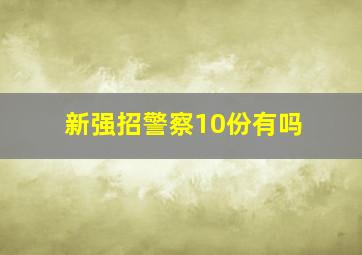 新强招警察10份有吗